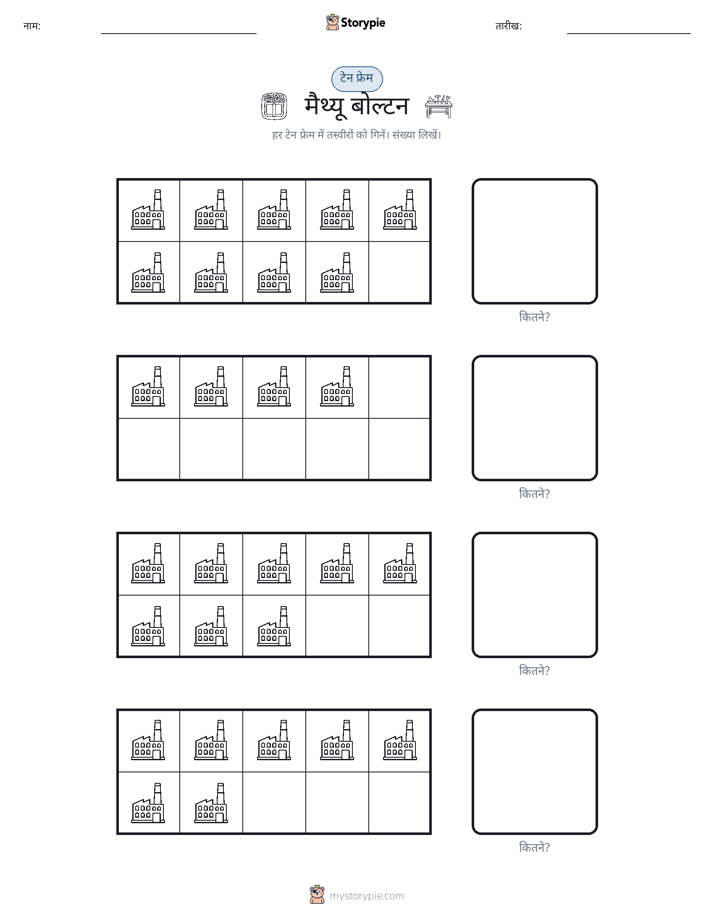 नाम: ____ Storypie तारीख: ____

टेन फ्रेम

मैथ्यू बोल्टन

हर टेन फ्रेम में तस्वीरों को गिनें। संख्या लिखें।

कितने?

कितने?

कितने?

कितने?

mystorypie.com